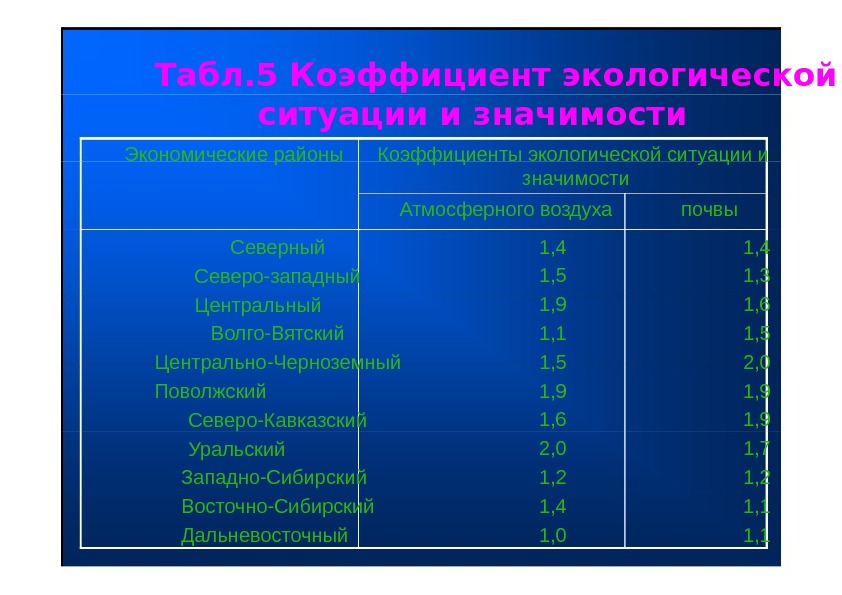 Табл.5 Коэффициент экологической ситуации и значимости

| Экономические районы | Коэффициенты экологической ситуации и значимости | |
|---|---|---|
| | Атмосферного воздуха | почвы |
| Северный | 1,4 | 1,4 |
| Северо-западный | 1,5 | 1,3 |
| Центральный | 1,9 | 1,6 |
| Волго-Вятский | 1,1 | 1,5 |
| Центрально-Черноземный | 1,5 | 2,0 |
| Поволжский | 1,9 | 1,9 |
| Северо-Кавказский | 1,6 | 1,9 |
| Уральский | 2,0 | 1,7 |
| Западно-Сибирский | 1,2 | 1,2 |
| Восточно-Сибирский | 1,4 | 1,1 |
| Дальневосточный | 1,0 | 1,1 |